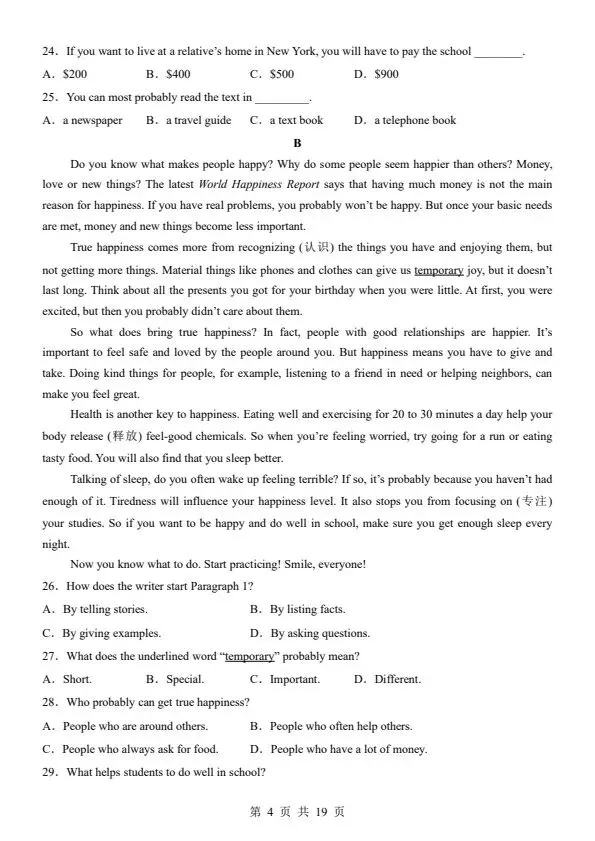 24．If you want to live at a relative's home in New York, you will have to pay the school ________.

A．$200　　B．$400　　C．$500　　D．$900

25．You can most probably read the text in _________.

A．a newspaper　　B．a travel guide　　C．a text book　　D．a telephone book

B

Do you know what makes people happy? Why do some people seem happier than others? Money, love or new things? The latest World Happiness Report says that having much money is not the main reason for happiness. If you have real problems, you probably won't be happy. But once your basic needs are met, money and new things become less important.

True happiness comes more from recognizing (认识) the things you have and enjoying them, but not getting more things. Material things like phones and clothes can give us temporary joy, but it doesn't last long. Think about all the presents you got for your birthday when you were little. At first, you were excited, but then you probably didn't care about them.

So what does bring true happiness? In fact, people with good relationships are happier. It's important to feel safe and loved by the people around you. But happiness means you have to give and take. Doing kind things for people, for example, listening to a friend in need or helping neighbors, can make you feel great.

Health is another key to happiness. Eating well and exercising for 20 to 30 minutes a day help your body release (释放) feel-good chemicals. So when you're feeling worried, try going for a run or eating tasty food. You will also find that you sleep better.

Talking of sleep, do you often wake up feeling terrible? If so, it's probably because you haven't had enough of it. Tiredness will influence your happiness level. It also stops you from focusing on (专注) your studies. So if you want to be happy and do well in school, make sure you get enough sleep every night.

Now you know what to do. Start practicing! Smile, everyone!

26．How does the writer start Paragraph 1?

A．By telling stories.　　B．By listing facts.

C．By giving examples.　　D．By asking questions.

27．What does the underlined word "temporary" probably mean?

A．Short.　　B．Special.　　C．Important.　　D．Different.

28．Who probably can get true happiness?

A．People who are around others.　　B．People who often help others.

C．People who always ask for food.　　D．People who have a lot of money.

29．What helps students to do well in school?

第 4 页 共 19 页